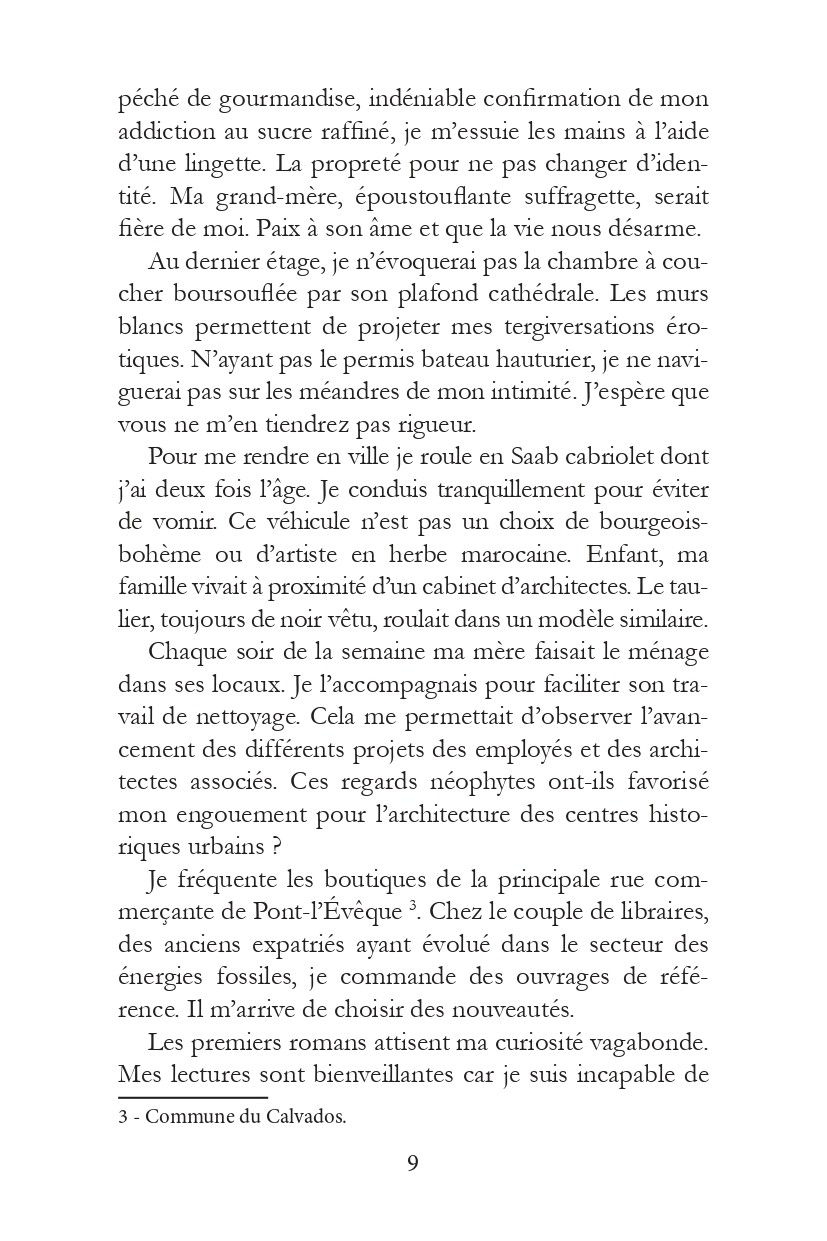 péché de gourmandise, indéniable confirmation de mon addiction au sucre raffiné, je m'essuie les mains à l'aide d'une lingette. La propreté pour ne pas changer d'identité. Ma grand-mère, époustouflante suffragette, serait fière de moi. Paix à son âme et que la vie nous désarme.

Au dernier étage, je n'évoquerai pas la chambre à coucher boursouflée par son plafond cathédrale. Les murs blancs permettent de projeter mes tergiversations érotiques. N'ayant pas le permis bateau hauturier, je ne naviguerai pas sur les méandres de mon intimité. J'espère que vous ne m'en tiendrez pas rigueur.

Pour me rendre en ville je roule en Saab cabriolet dont j'ai deux fois l'âge. Je conduis tranquillement pour éviter de vomir. Ce véhicule n'est pas un choix de bourgeois-bohème ou d'artiste en herbe marocaine. Enfant, ma famille vivait à proximité d'un cabinet d'architectes. Le taulier, toujours de noir vêtu, roulait dans un modèle similaire.

Chaque soir de la semaine ma mère faisait le ménage dans ses locaux. Je l'accompagnais pour faciliter son travail de nettoyage. Cela me permettait d'observer l'avancement des différents projets des employés et des architectes associés. Ces regards néophytes ont-ils favorisé mon engouement pour l'architecture des centres historiques urbains ?

Je fréquente les boutiques de la principale rue commerçante de Pont-l'Évêque $^{3}$. Chez le couple de libraires, des anciens expatriés ayant évolué dans le secteur des énergies fossiles, je commande des ouvrages de référence. Il m'arrive de choisir des nouveautés.

Les premiers romans attisent ma curiosité vagabonde. Mes lectures sont bienveillantes car je suis incapable de

3 - Commune du Calvados.

9